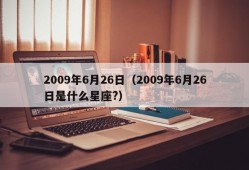 2009年6月26日（2009年6月26日是什么星座?）